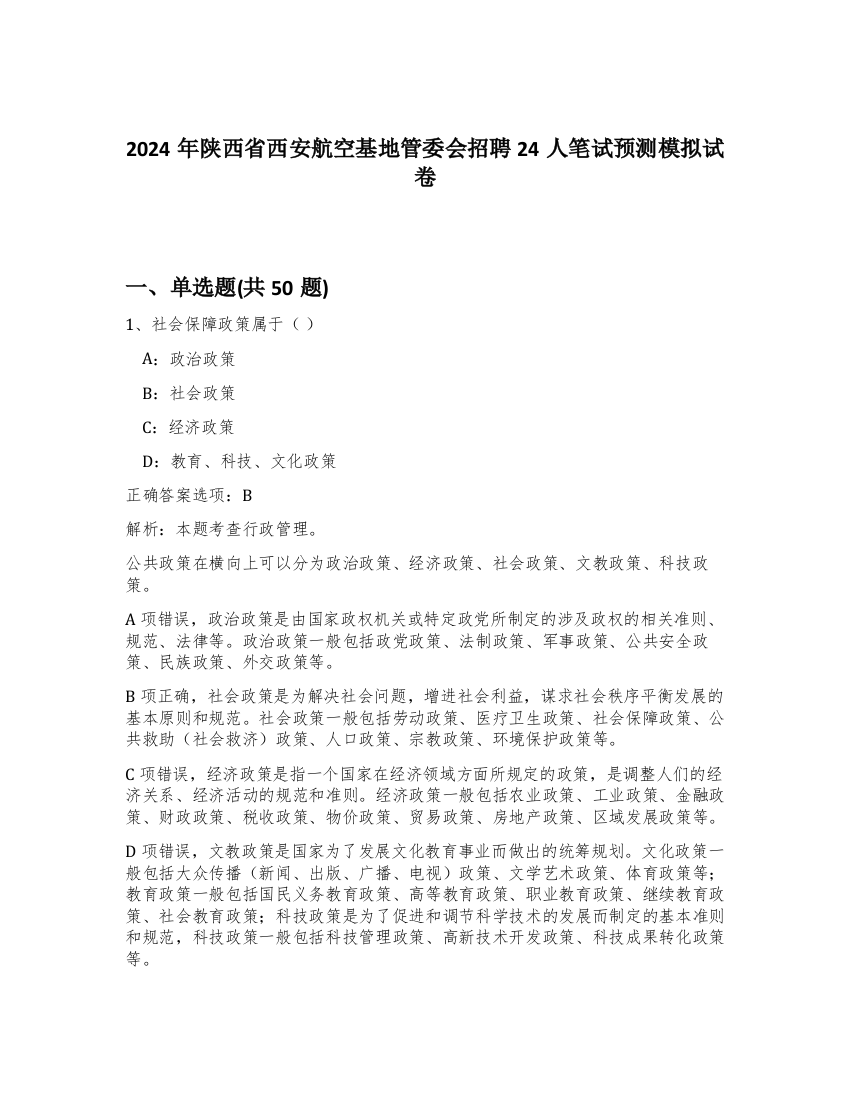 2024 年陕西省西安航空基地管委会招聘 24 人笔试预测模拟试卷

一、单选题(共 50 题)

1、社会保障政策属于（ ）

A：政治政策

B：社会政策

C：经济政策

D：教育、科技、文化政策

正确答案选项：B

解析：本题考查行政管理。

公共政策在横向上可以分为政治政策、经济政策、社会政策、文教政策、科技政策。

A 项错误，政治政策是由国家政权机关或特定政党所制定的涉及政权的相关准则、规范、法律等。政治政策一般包括政党政策、法制政策、军事政策、公共安全政策、民族政策、外交政策等。

B 项正确，社会政策是为解决社会问题，增进社会利益，谋求社会秩序平衡发展的基本原则和规范。社会政策一般包括劳动政策、医疗卫生政策、社会保障政策、公共救助（社会救济）政策、人口政策、宗教政策、环境保护政策等。

C 项错误，经济政策是指一个国家在经济领域方面所规定的政策，是调整人们的经济关系、经济活动的规范和准则。经济政策一般包括农业政策、工业政策、金融政策、财政政策、税收政策、物价政策、贸易政策、房地产政策、区域发展政策等。

D 项错误，文教政策是国家为了发展文化教育事业而做出的统筹规划。文化政策一般包括大众传播（新闻、出版、广播、电视）政策、文学艺术政策、体育政策等；教育政策一般包括国民义务教育政策、高等教育政策、职业教育政策、继续教育政策、社会教育政策；科技政策是为了促进和调节科学技术的发展而制定的基本准则和规范，科技政策一般包括科技管理政策、高新技术开发政策、科技成果转化政策等。